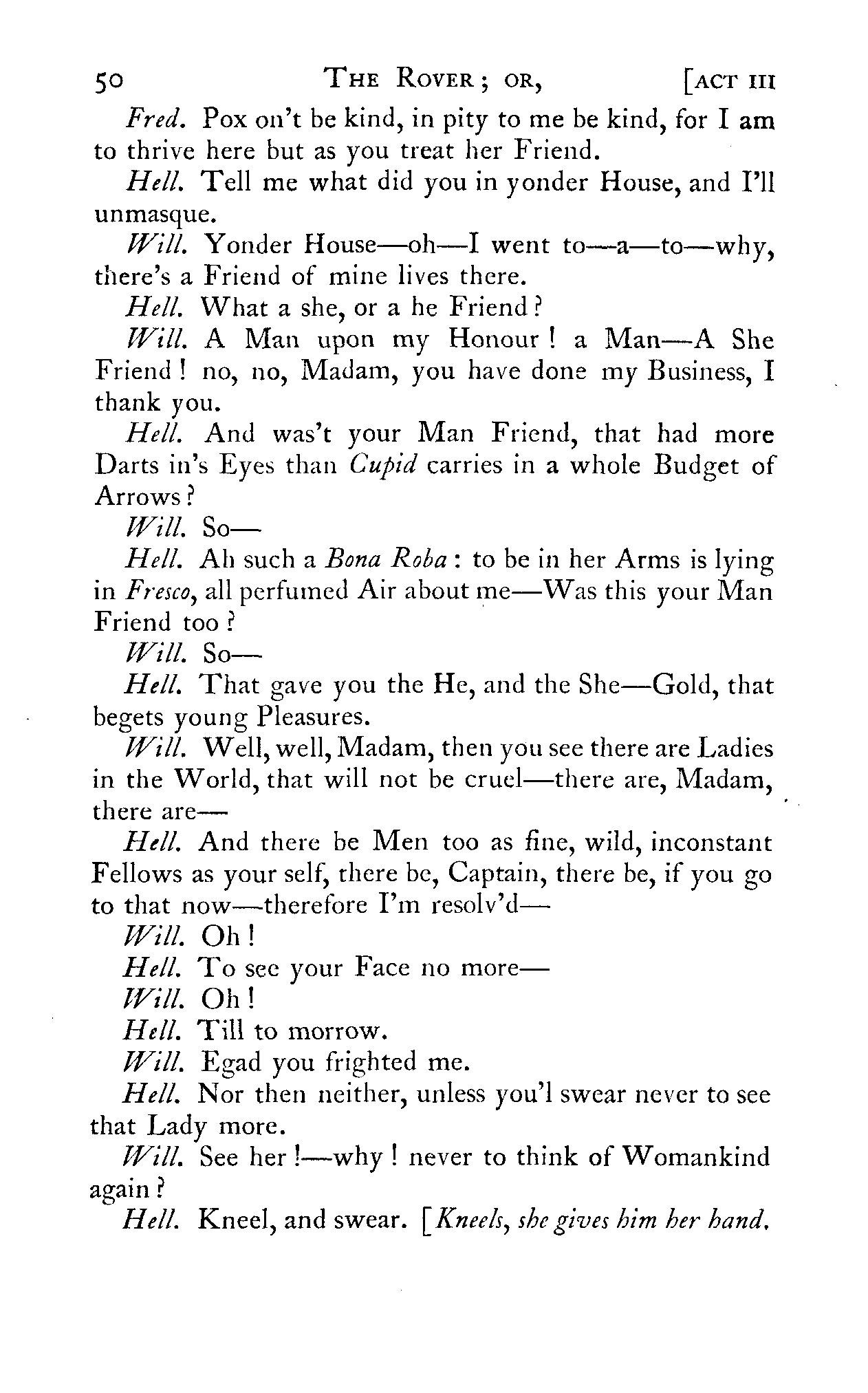 50 THE ROVER; OR, [ACT III

Fred. Pox on't be kind, in pity to me be kind, for I am to thrive here but as you treat her Friend.

Hell. Tell me what did you in yonder House, and I'll unmasque.

Will. Yonder House—oh—I went to—a—to—why, there's a Friend of mine lives there.

Hell. What a she, or a he Friend?

Will. A Man upon my Honour! a Man—A She Friend! no, no, Madam, you have done my Business, I thank you.

Hell. And was't your Man Friend, that had more Darts in's Eyes than Cupid carries in a whole Budget of Arrows?

Will. So—

Hell. Ah such a Bona Roba: to be in her Arms is lying in Fresco, all perfumed Air about me—Was this your Man Friend too?

Will. So—

Hell. That gave you the He, and the She—Gold, that begets young Pleasures.

Will. Well, well, Madam, then you see there are Ladies in the World, that will not be cruel—there are, Madam, there are—

Hell. And there be Men too as fine, wild, inconstant Fellows as your self, there be, Captain, there be, if you go to that now—therefore I'm resolv'd—

Will. Oh!

Hell. To see your Face no more—

Will. Oh!

Hell. Till to morrow.

Will. Egad you frighted me.

Hell. Nor then neither, unless you'l swear never to see that Lady more.

Will. See her!—why! never to think of Womankind again?

Hell. Kneel, and swear. [Kneels, she gives him her hand.